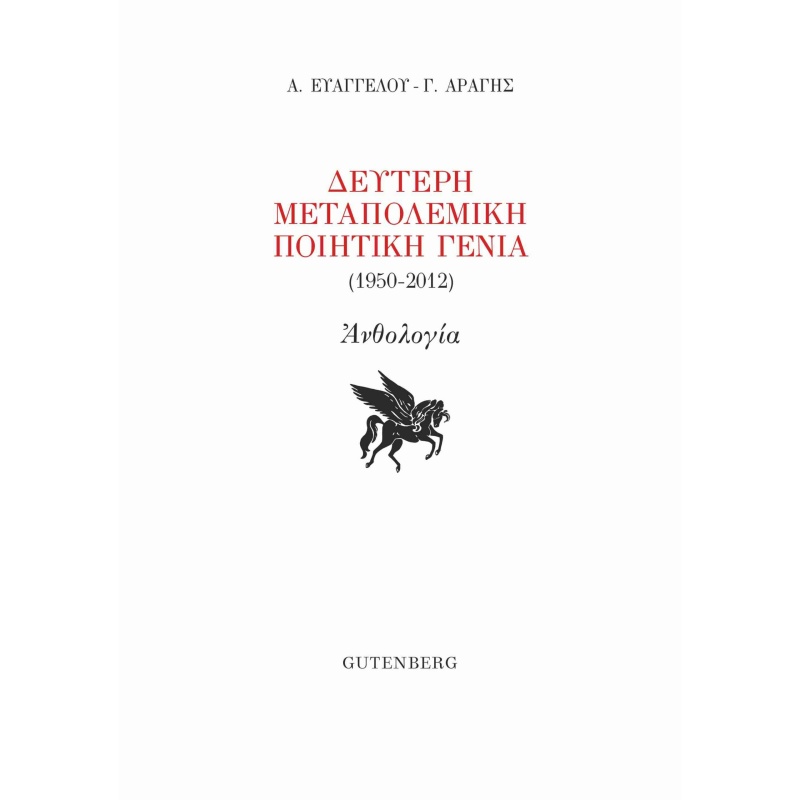 Α. ΕΥΑΓΓΕΛΟΥ - Γ. ΑΡΑΓΗΣ

ΔΕΥΤΕΡΗ
ΜΕΤΑΠΟΛΕΜΙΚΗ
ΠΟΙΗΤΙΚΗ ΓΕΝΙΑ
(1950-2012)

Ἀνθολογία

GUTENBERG